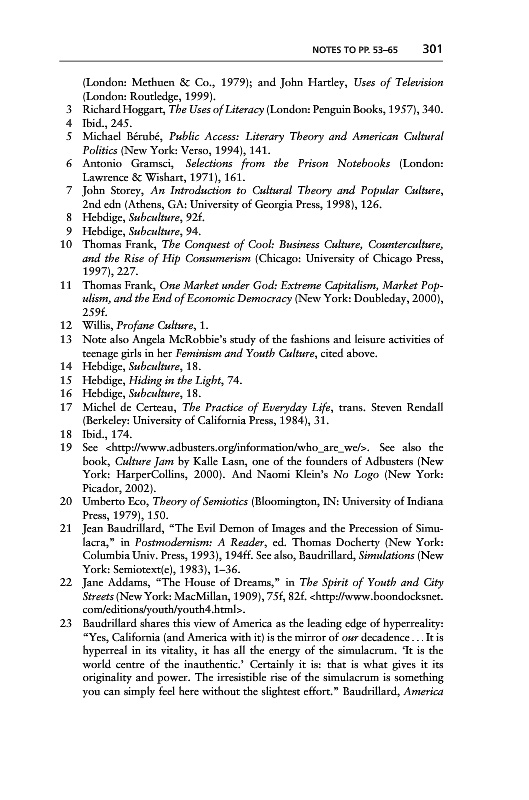 NOTES TO PP. 53–65 301

(London: Methuen & Co., 1979); and John Hartley, Uses of Television (London: Routledge, 1999).

3 Richard Hoggart, The Uses of Literacy (London: Penguin Books, 1957), 340.
4 Ibid., 245.
5 Michael Bérubé, Public Access: Literary Theory and American Cultural Politics (New York: Verso, 1994), 141.
6 Antonio Gramsci, Selections from the Prison Notebooks (London: Lawrence & Wishart, 1971), 161.
7 John Storey, An Introduction to Cultural Theory and Popular Culture, 2nd edn (Athens, GA: University of Georgia Press, 1998), 126.
8 Hebdige, Subculture, 92f.
9 Hebdige, Subculture, 94.
10 Thomas Frank, The Conquest of Cool: Business Culture, Counterculture, and the Rise of Hip Consumerism (Chicago: University of Chicago Press, 1997), 227.
11 Thomas Frank, One Market under God: Extreme Capitalism, Market Populism, and the End of Economic Democracy (New York: Doubleday, 2000), 259f.
12 Willis, Profane Culture, 1.
13 Note also Angela McRobbie's study of the fashions and leisure activities of teenage girls in her Feminism and Youth Culture, cited above.
14 Hebdige, Subculture, 18.
15 Hebdige, Hiding in the Light, 74.
16 Hebdige, Subculture, 18.
17 Michel de Certeau, The Practice of Everyday Life, trans. Steven Rendall (Berkeley: University of California Press, 1984), 31.
18 Ibid., 174.
19 See <http://www.adbusters.org/information/who_are_we/>. See also the book, Culture Jam by Kalle Lasn, one of the founders of Adbusters (New York: HarperCollins, 2000). And Naomi Klein's No Logo (New York: Picador, 2002).
20 Umberto Eco, Theory of Semiotics (Bloomington, IN: University of Indiana Press, 1979), 150.
21 Jean Baudrillard, "The Evil Demon of Images and the Precession of Simulacra," in Postmodernism: A Reader, ed. Thomas Docherty (New York: Columbia Univ. Press, 1993), 194ff. See also, Baudrillard, Simulations (New York: Semiotext(e), 1983), 1–36.
22 Jane Addams, "The House of Dreams," in The Spirit of Youth and City Streets (New York: MacMillan, 1909), 75f, 82f. <http://www.boondocksnet.com/editions/youth/youth4.html>.
23 Baudrillard shares this view of America as the leading edge of hyperreality: "Yes, California (and America with it) is the mirror of our decadence . . . It is hyperreal in its vitality, it has all the energy of the simulacrum. 'It is the world centre of the inauthentic.' Certainly it is: that is what gives it its originality and power. The irresistible rise of the simulacrum is something you can simply feel here without the slightest effort." Baudrillard, America